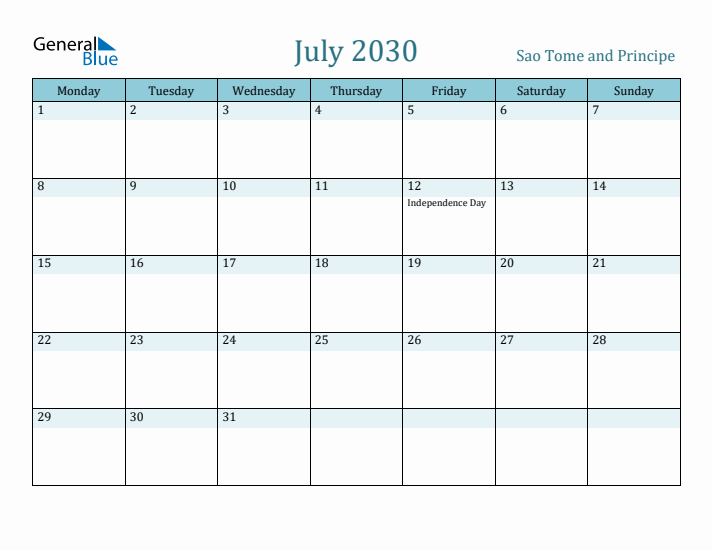 General Blue

July 2030

Sao Tome and Principe

| Monday | Tuesday | Wednesday | Thursday | Friday | Saturday | Sunday |
|---|---|---|---|---|---|---|
| 1 | 2 | 3 | 4 | 5 | 6 | 7 |
| 8 | 9 | 10 | 11 | 12 Independence Day | 13 | 14 |
| 15 | 16 | 17 | 18 | 19 | 20 | 21 |
| 22 | 23 | 24 | 25 | 26 | 27 | 28 |
| 29 | 30 | 31 | | | | |